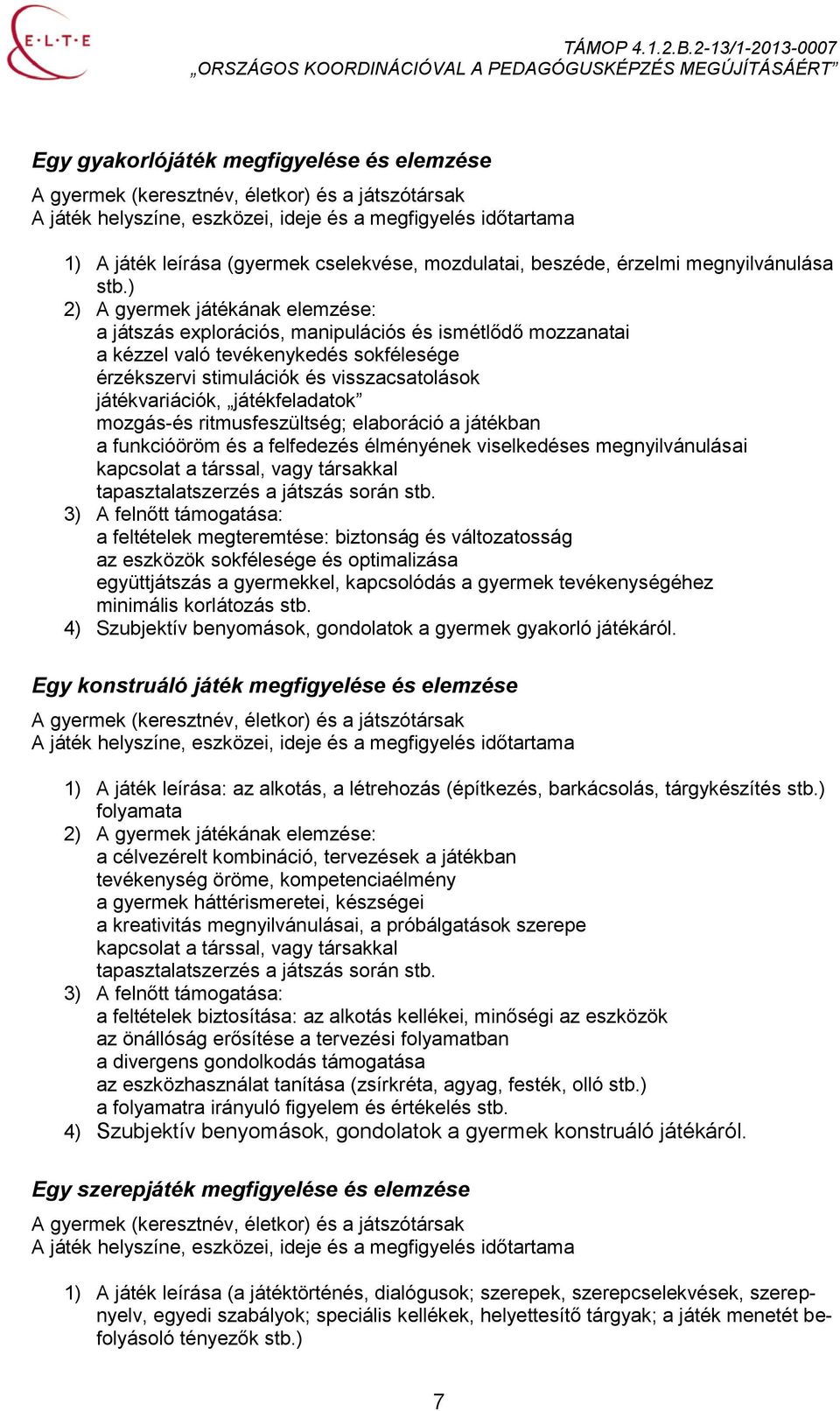 E·L·T·E

TÁMOP 4.1.2.B.2-13/1-2013-0007
„ORSZÁGOS KOORDINÁCIÓVAL A PEDAGÓGUSKÉPZÉS MEGÚJÍTÁSÁÉRT”

Egy gyakorlójáték megfigyelése és elemzése

A gyermek (keresztnév, életkor) és a játszótársak
A játék helyszíne, eszközei, ideje és a megfigyelés időtartama

1) A játék leírása (gyermek cselekvése, mozdulatai, beszéde, érzelmi megnyilvánulása stb.)
2) A gyermek játékának elemzése:
a játszás explorációs, manipulációs és ismétlődő mozzanatai
a kézzel való tevékenykedés sokfélesége
érzékszervi stimulációk és visszacsatolások
játékvariációk, „játékfeladatok”
mozgás-és ritmusfeszültség; elaboráció a játékban
a funkcióöröm és a felfedezés élményének viselkedéses megnyilvánulásai
kapcsolat a társsal, vagy társakkal
tapasztalatszerzés a játszás során stb.
3) A felnőtt támogatása:
a feltételek megteremtése: biztonság és változatosság
az eszközök sokfélesége és optimalizása
együttjátszás a gyermekkel, kapcsolódás a gyermek tevékenységéhez
minimális korlátozás stb.
4) Szubjektív benyomások, gondolatok a gyermek gyakorló játékáról.

Egy konstruáló játék megfigyelése és elemzése

A gyermek (keresztnév, életkor) és a játszótársak
A játék helyszíne, eszközei, ideje és a megfigyelés időtartama

1) A játék leírása: az alkotás, a létrehozás (építkezés, barkácsolás, tárgykészítés stb.) folyamata
2) A gyermek játékának elemzése:
a célvezérelt kombináció, tervezések a játékban
tevékenység öröme, kompetenciaélmény
a gyermek háttérismeretei, készségei
a kreativitás megnyilvánulásai, a próbálgatások szerepe
kapcsolat a társsal, vagy társakkal
tapasztalatszerzés a játszás során stb.
3) A felnőtt támogatása:
a feltételek biztosítása: az alkotás kellékei, minőségi az eszközök
az önállóság erősítése a tervezési folyamatban
a divergens gondolkodás támogatása
az eszközhasználat tanítása (zsírkréta, agyag, festék, olló stb.)
a folyamatra irányuló figyelem és értékelés stb.
4) Szubjektív benyomások, gondolatok a gyermek konstruáló játékáról.

Egy szerepjáték megfigyelése és elemzése

A gyermek (keresztnév, életkor) és a játszótársak
A játék helyszíne, eszközei, ideje és a megfigyelés időtartama

1) A játék leírása (a játéktörténés, dialógusok; szerepek, szerepcselekvések, szerepnyelv, egyedi szabályok; speciális kellékek, helyettesítő tárgyak; a játék menetét befolyásoló tényezők stb.)

7